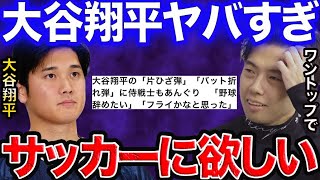 大谷翔平ヤバすぎ

大谷翔平

大谷翔平の「片ひざ弾」「バット折れ弾」に侍戦士もあんぐり 「野球辞めたい」「フライかなと思った」

ワントップで

サッカーに欲しい